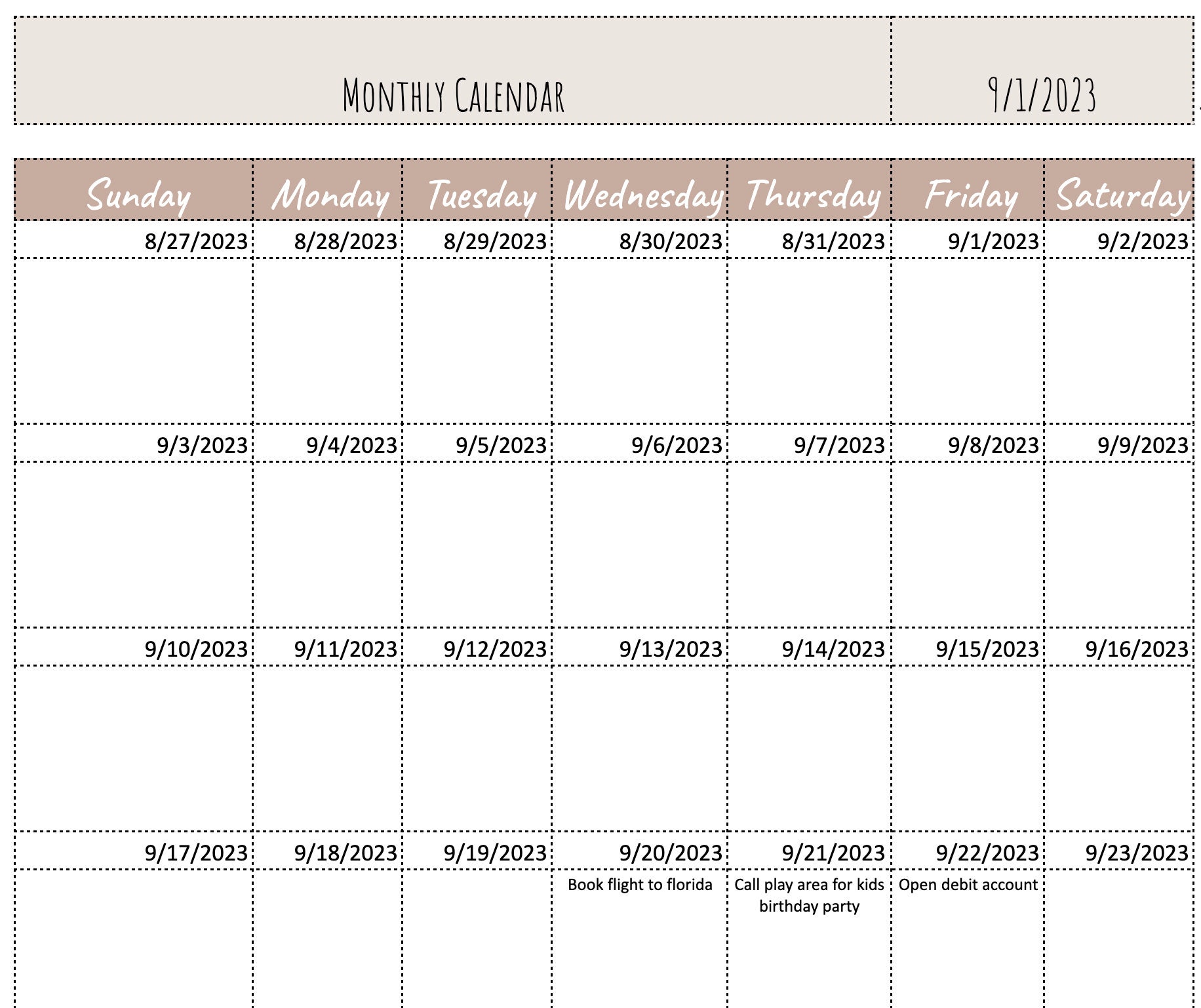 Monthly Calendar 9/1/2023

| Sunday | Monday | Tuesday | Wednesday | Thursday | Friday | Saturday |
|---|---|---|---|---|---|---|
| 8/27/2023 | 8/28/2023 | 8/29/2023 | 8/30/2023 | 8/31/2023 | 9/1/2023 | 9/2/2023 |
| | | | | | | |
| 9/3/2023 | 9/4/2023 | 9/5/2023 | 9/6/2023 | 9/7/2023 | 9/8/2023 | 9/9/2023 |
| | | | | | | |
| 9/10/2023 | 9/11/2023 | 9/12/2023 | 9/13/2023 | 9/14/2023 | 9/15/2023 | 9/16/2023 |
| | | | | | | |
| 9/17/2023 | 9/18/2023 | 9/19/2023 | 9/20/2023 | 9/21/2023 | 9/22/2023 | 9/23/2023 |
| | | | Book flight to florida | Call play area for kids birthday party | Open debit account | |